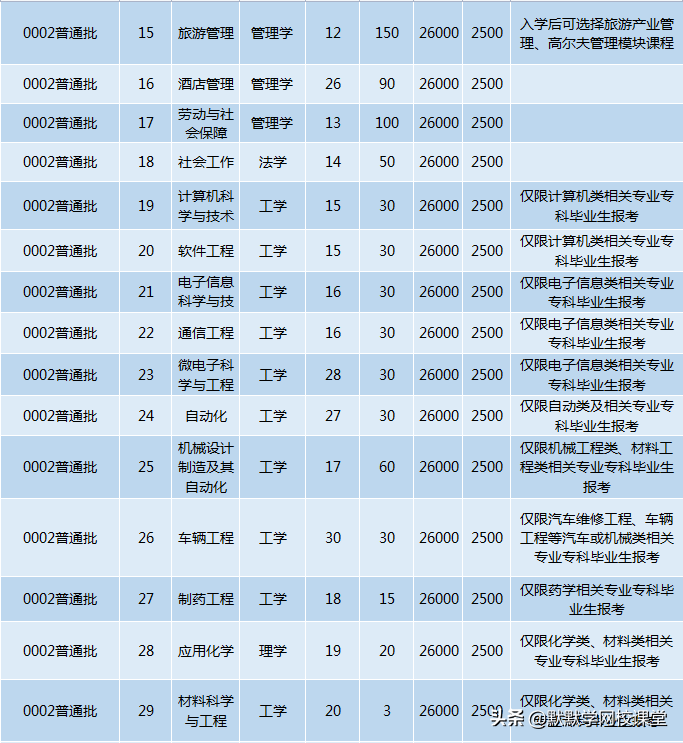 | | | | | | | | | |
|---|---|---|---|---|---|---|---|---|
| 0002普通批 | 15 | 旅游管理 | 管理学 | 12 | 150 | 26000 | 2500 | 入学后可选择旅游产业管理、高尔夫管理模块课程 |
| 0002普通批 | 16 | 酒店管理 | 管理学 | 26 | 90 | 26000 | 2500 | |
| 0002普通批 | 17 | 劳动与社会保障 | 管理学 | 13 | 100 | 26000 | 2500 | |
| 0002普通批 | 18 | 社会工作 | 法学 | 14 | 50 | 26000 | 2500 | |
| 0002普通批 | 19 | 计算机科学与技术 | 工学 | 15 | 30 | 26000 | 2500 | 仅限计算机类相关专业专科毕业生报考 |
| 0002普通批 | 20 | 软件工程 | 工学 | 15 | 30 | 26000 | 2500 | 仅限计算机类相关专业专科毕业生报考 |
| 0002普通批 | 21 | 电子信息科学与技 | 工学 | 16 | 30 | 26000 | 2500 | 仅限电子信息类相关专业专科毕业生报考 |
| 0002普通批 | 22 | 通信工程 | 工学 | 16 | 30 | 26000 | 2500 | 仅限电子信息类相关专业专科毕业生报考 |
| 0002普通批 | 23 | 微电子科学与工程 | 工学 | 28 | 30 | 26000 | 2500 | 仅限电子信息类相关专业专科毕业生报考 |
| 0002普通批 | 24 | 自动化 | 工学 | 27 | 30 | 26000 | 2500 | 仅限自动类及相关专业专科毕业生报考 |
| 0002普通批 | 25 | 机械设计制造及其自动化 | 工学 | 17 | 60 | 26000 | 2500 | 仅限机械工程类、材料工程类相关专业专科毕业生报考 |
| 0002普通批 | 26 | 车辆工程 | 工学 | 30 | 30 | 26000 | 2500 | 仅限汽车维修工程、车辆工程等汽车或机械类相关专业专科毕业生报考 |
| 0002普通批 | 27 | 制药工程 | 工学 | 18 | 15 | 26000 | 2500 | 仅限药学相关专业专科毕业生报考 |
| 0002普通批 | 28 | 应用化学 | 理学 | 19 | 20 | 26000 | 2500 | 仅限化学类、材料类相关专业专科毕业生报考 |
| 0002普通批 | 29 | 材料科学与工程 | 工学 | 20 | 3 | 26000 | 2500 | 仅限化学类、材料类相关 |

头条 @默默学网校课堂